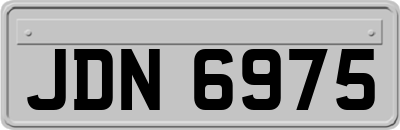 JDN 6975